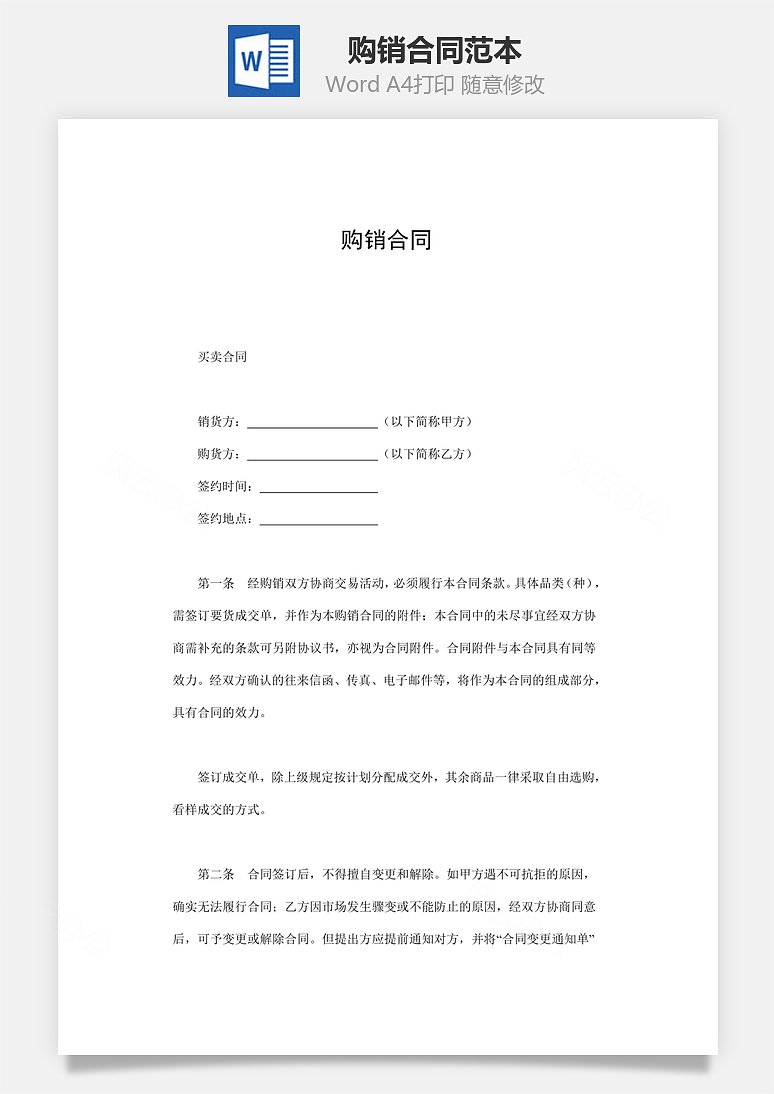 W

购销合同范本

Word A4打印 随意修改

购销合同

买卖合同

销货方：____________________（以下简称甲方）

购货方：____________________（以下简称乙方）

签约时间：__________________

签约地点：__________________

第一条　经购销双方协商交易活动，必须履行本合同条款。具体品类（种），需签订要货成交单，并作为本购销合同的附件；本合同中的未尽事宜经双方协商需补充的条款可另附协议书，亦视为合同附件。合同附件与本合同具有同等效力。经双方确认的往来信函、传真、电子邮件等，将作为本合同的组成部分，具有合同的效力。

签订成交单，除上级规定按计划分配成交外，其余商品一律采取自由选购，看样成交的方式。

第二条　合同签订后，不得擅自变更和解除。如甲方遇不可抗拒的原因，确实无法履行合同；乙方因市场发生骤变或不能防止的原因，经双方协商同意后，可予变更或解除合同。但提出方应提前通知对方，并将“合同变更通知单”